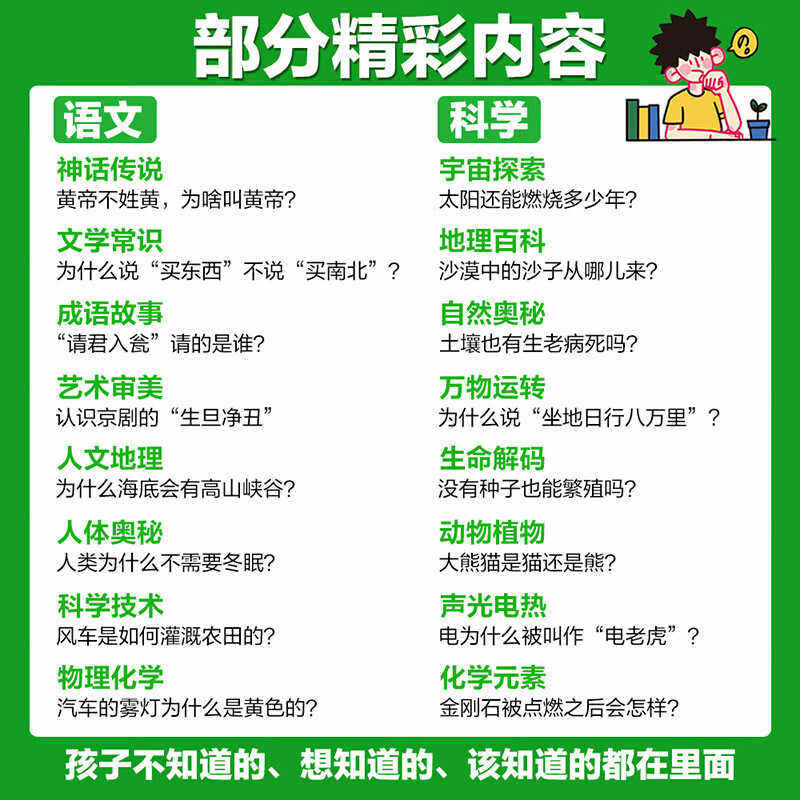 部分精彩内容

语文

神话传说
黄帝不姓黄，为啥叫黄帝？

文学常识
为什么说“买东西”不说“买南北”？

成语故事
“请君入瓮”请的是谁？

艺术审美
认识京剧的“生旦净丑”

人文地理
为什么海底会有高山峡谷？

人体奥秘
人类为什么不需要冬眠？

科学技术
风车是如何灌溉农田的？

物理化学
汽车的雾灯为什么是黄色的？

科学

宇宙探索
太阳还能燃烧多少年？

地理百科
沙漠中的沙子从哪儿来？

自然奥秘
土壤也有生老病死吗？

万物运转
为什么说“坐地日行八万里”？

生命解码
没有种子也能繁殖吗？

动物植物
大熊猫是猫还是熊？

声光电热
电为什么被叫作“电老虎”？

化学元素
金刚石被点燃之后会怎样？

孩子不知道的、想知道的、该知道的都在里面